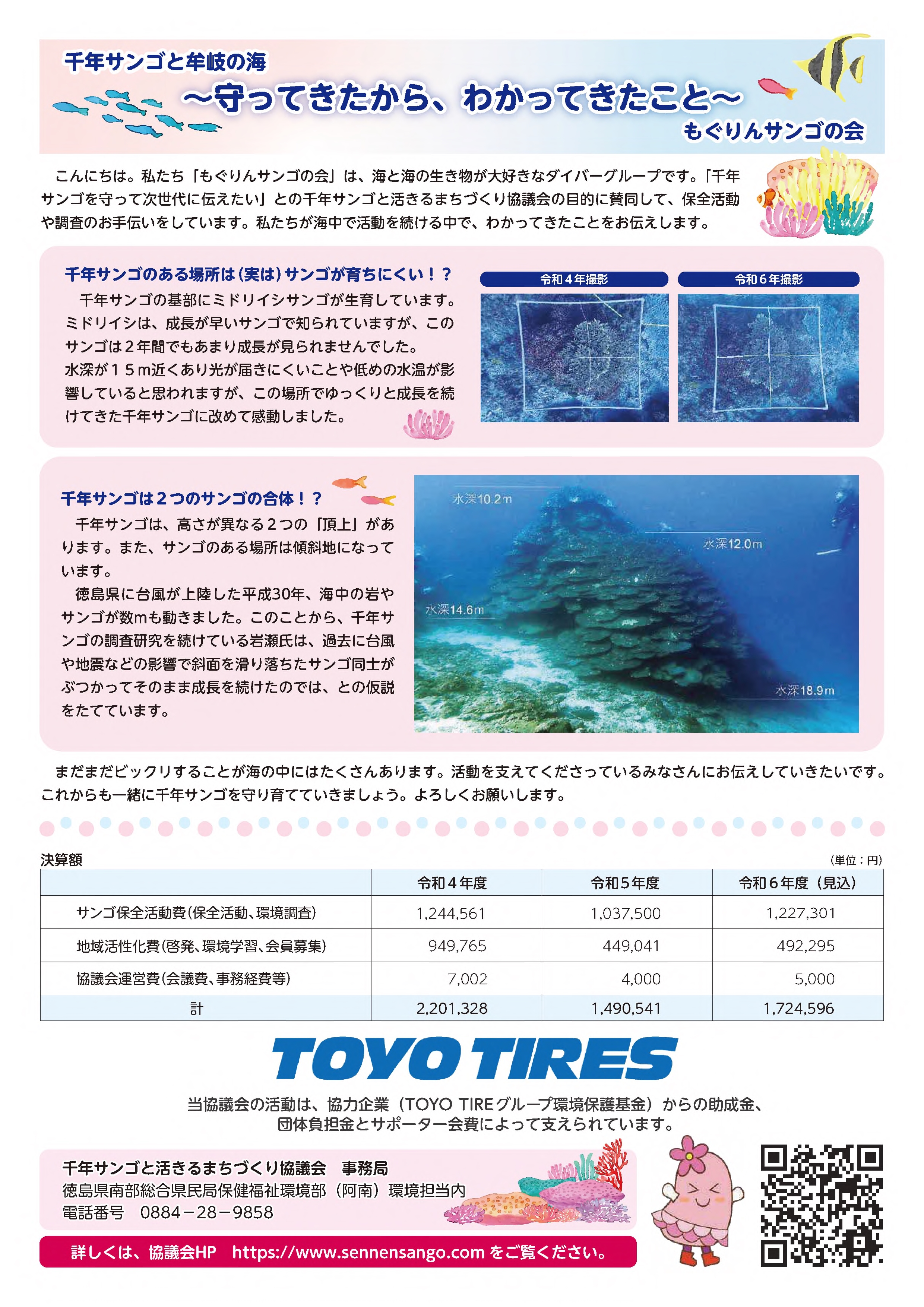 千年サンゴと牟岐の海

~守ってきたから、わかってきたこと~

もぐりんサンゴの会

こんにちは。私たち「もぐりんサンゴの会」は、海と海の生き物が大好きなダイバーグループです。「千年サンゴを守って次世代に伝えたい」との千年サンゴと活きるまちづくり協議会の目的に賛同して、保全活動や調査のお手伝いをしています。私たちが海中で活動を続ける中で、わかってきたことをお伝えします。

千年サンゴのある場所は(実は)サンゴが育ちにくい!?

千年サンゴの基部にミドリイシサンゴが生育しています。ミドリイシは、成長が早いサンゴで知られていますが、このサンゴは2年間でもあまり成長が見られませんでした。
水深が15m近くあり光が届きにくいことや低めの水温が影響していると思われますが、この場所でゆっくりと成長を続けてきた千年サンゴに改めて感動しました。

令和4年撮影

令和6年撮影

千年サンゴは2つのサンゴの合体!?

千年サンゴは、高さが異なる2つの「頂上」があります。また、サンゴのある場所は傾斜地になっています。

徳島県に台風が上陸した平成30年、海中の岩やサンゴが数mも動きました。このことから、千年サンゴの調査研究を続けている岩瀬氏は、過去に台風や地震などの影響で斜面を滑り落ちたサンゴ同士がぶつかってそのまま成長を続けたのでは、との仮説をたてています。

水深10.2m

水深12.0m

水深14.6m

水深18.9m

まだまだビックリすることが海の中にはたくさんあります。活動を支えてくださっているみなさんにお伝えしていきたいです。これからも一緒に千年サンゴを守り育てていきましょう。よろしくお願いします。

決算額

(単位:円)

| | 令和4年度 | 令和5年度 | 令和6年度(見込) |
|---|---|---|---|
| サンゴ保全活動費(保全活動、環境調査) | 1,244,561 | 1,037,500 | 1,227,301 |
| 地域活性化費(啓発、環境学習、会員募集) | 949,765 | 449,041 | 492,295 |
| 協議会運営費(会議費、事務経費等) | 7,002 | 4,000 | 5,000 |
| 計 | 2,201,328 | 1,490,541 | 1,724,596 |

TOYO TIRES

当協議会の活動は、協力企業(TOYO TIREグループ環境保護基金)からの助成金、団体負担金とサポーター会費によって支えられています。

千年サンゴと活きるまちづくり協議会 事務局
徳島県南部総合県民局保健福祉環境部(阿南)環境担当内
電話番号 0884-28-9858

詳しくは、協議会HP https://www.sennensango.com をご覧ください。